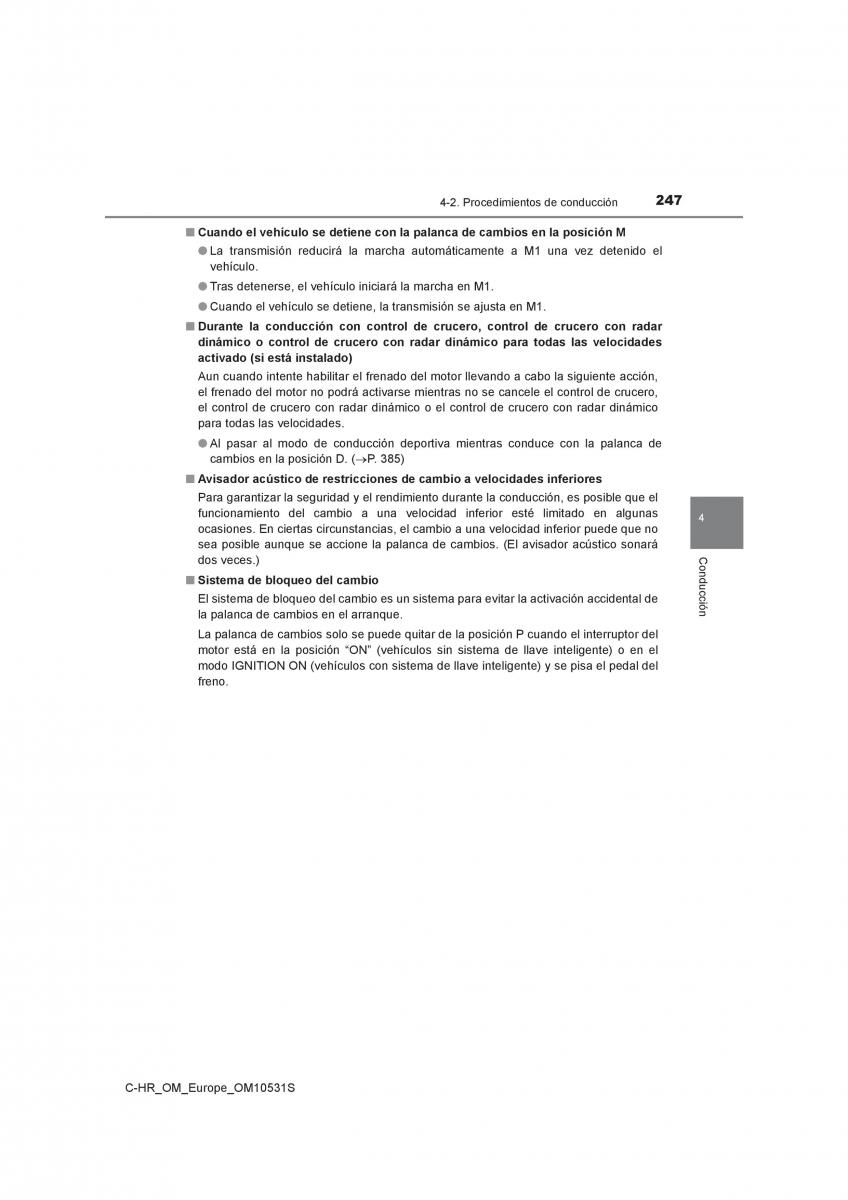 4-2. Procedimientos de conducción 247

■ Cuando el vehículo se detiene con la palanca de cambios en la posición M

● La transmisión reducirá la marcha automáticamente a M1 una vez detenido el vehículo.

● Tras detenerse, el vehículo iniciará la marcha en M1.

● Cuando el vehículo se detiene, la transmisión se ajusta en M1.

■ Durante la conducción con control de crucero, control de crucero con radar dinámico o control de crucero con radar dinámico para todas las velocidades activado (si está instalado)

Aun cuando intente habilitar el frenado del motor llevando a cabo la siguiente acción, el frenado del motor no podrá activarse mientras no se cancele el control de crucero, el control de crucero con radar dinámico o el control de crucero con radar dinámico para todas las velocidades.

● Al pasar al modo de conducción deportiva mientras conduce con la palanca de cambios en la posición D. (→P. 385)

■ Avisador acústico de restricciones de cambio a velocidades inferiores

Para garantizar la seguridad y el rendimiento durante la conducción, es posible que el funcionamiento del cambio a una velocidad inferior esté limitado en algunas ocasiones. En ciertas circunstancias, el cambio a una velocidad inferior puede que no sea posible aunque se accione la palanca de cambios. (El avisador acústico sonará dos veces.)

■ Sistema de bloqueo del cambio

El sistema de bloqueo del cambio es un sistema para evitar la activación accidental de la palanca de cambios en el arranque.

La palanca de cambios solo se puede quitar de la posición P cuando el interruptor del motor está en la posición “ON” (vehículos sin sistema de llave inteligente) o en el modo IGNITION ON (vehículos con sistema de llave inteligente) y se pisa el pedal del freno.

4

Conducción

C-HR_OM_Europe_OM10531S